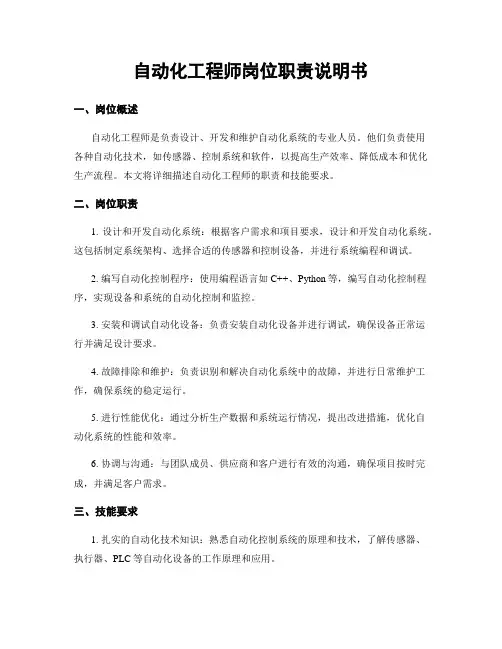 自动化工程师岗位职责说明书

一、岗位概述

自动化工程师是负责设计、开发和维护自动化系统的专业人员。他们负责使用各种自动化技术，如传感器、控制系统和软件，以提高生产效率、降低成本和优化生产流程。本文将详细描述自动化工程师的职责和技能要求。

二、岗位职责

1. 设计和开发自动化系统：根据客户需求和项目要求，设计和开发自动化系统。这包括制定系统架构、选择合适的传感器和控制设备，并进行系统编程和调试。

2. 编写自动化控制程序：使用编程语言如 C++、Python 等，编写自动化控制程序，实现设备和系统的自动化控制和监控。

3. 安装和调试自动化设备：负责安装自动化设备并进行调试，确保设备正常运行并满足设计要求。

4. 故障排除和维护：负责识别和解决自动化系统中的故障，并进行日常维护工作，确保系统的稳定运行。

5. 进行性能优化：通过分析生产数据和系统运行情况，提出改进措施，优化自动化系统的性能和效率。

6. 协调与沟通：与团队成员、供应商和客户进行有效的沟通，确保项目按时完成，并满足客户需求。

三、技能要求

1. 扎实的自动化技术知识：熟悉自动化控制系统的原理和技术，了解传感器、执行器、PLC 等自动化设备的工作原理和应用。